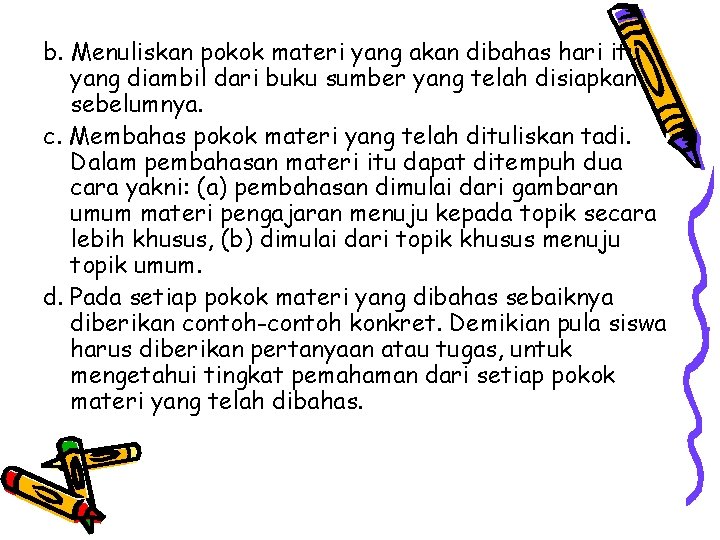 b. Menuliskan pokok materi yang akan dibahas hari itu yang diambil dari buku sumber yang telah disiapkan sebelumnya.

c. Membahas pokok materi yang telah dituliskan tadi. Dalam pembahasan materi itu dapat ditempuh dua cara yakni: (a) pembahasan dimulai dari gambaran umum materi pengajaran menuju kepada topik secara lebih khusus, (b) dimulai dari topik khusus menuju topik umum.

d. Pada setiap pokok materi yang dibahas sebaiknya diberikan contoh-contoh konkret. Demikian pula siswa harus diberikan pertanyaan atau tugas, untuk mengetahui tingkat pemahaman dari setiap pokok materi yang telah dibahas.